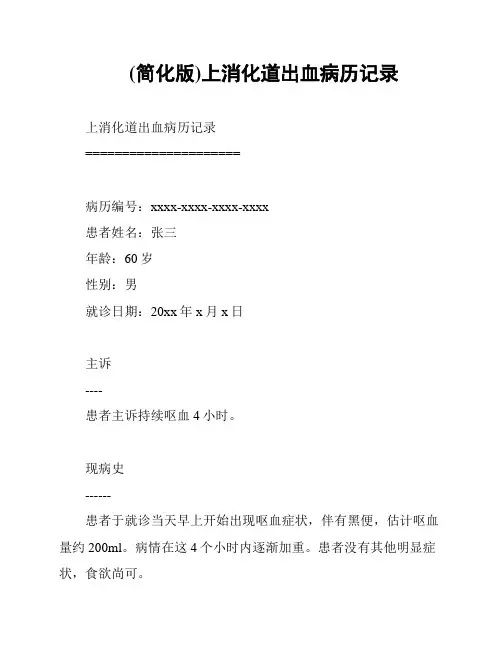 (简化版)上消化道出血病历记录

上消化道出血病历记录

=====================

病历编号：xxxx-xxxx-xxxx-xxxx

患者姓名：张三

年龄：60 岁

性别：男

就诊日期：20xx 年 x 月 x 日

主诉

----

患者主诉持续呕血 4 小时。

现病史

------

患者于就诊当天早上开始出现呕血症状，伴有黑便，估计呕血量约 200ml。病情在这 4 个小时内逐渐加重。患者没有其他明显症状，食欲尚可。